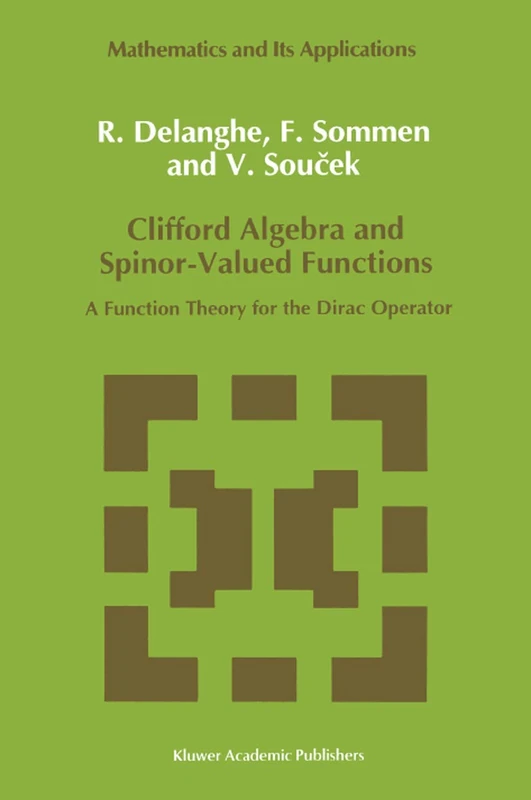 Mathematics and Its Applications

R. Delanghe, F. Sommen and V. Souček

Clifford Algebra and Spinor-Valued Functions

A Function Theory for the Dirac Operator

Kluwer Academic Publishers